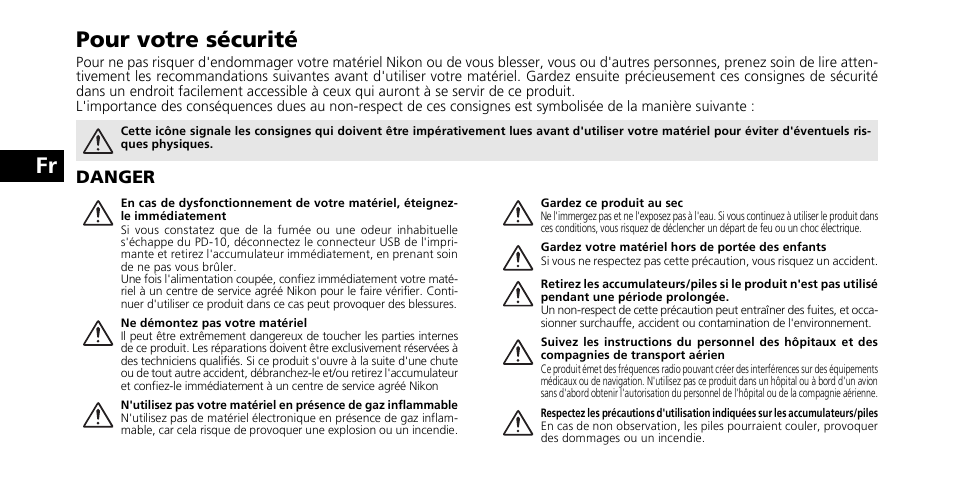 Pour votre sécurité

Pour ne pas risquer d'endommager votre matériel Nikon ou de vous blesser, vous ou d'autres personnes, prenez soin de lire attentivement les recommandations suivantes avant d'utiliser votre matériel. Gardez ensuite précieusement ces consignes de sécurité dans un endroit facilement accessible à ceux qui auront à se servir de ce produit.
L'importance des conséquences dues au non-respect de ces consignes est symbolisée de la manière suivante :

Cette icône signale les consignes qui doivent être impérativement lues avant d'utiliser votre matériel pour éviter d'éventuels risques physiques.

Fr

DANGER

En cas de dysfonctionnement de votre matériel, éteignez-le immédiatement
Si vous constatez que de la fumée ou une odeur inhabituelle s'échappe du PD-10, déconnectez le connecteur USB de l'imprimante et retirez l'accumulateur immédiatement, en prenant soin de ne pas vous brûler.
Une fois l'alimentation coupée, confiez immédiatement votre matériel à un centre de service agréé Nikon pour le faire vérifier. Continuer d'utiliser ce produit dans ce cas peut provoquer des blessures.

Ne démontez pas votre matériel
Il peut être extrêmement dangereux de toucher les parties internes de ce produit. Les réparations doivent être exclusivement réservées à des techniciens qualifiés. Si ce produit s'ouvre à la suite d'une chute ou de tout autre accident, débranchez-le et/ou retirez l'accumulateur et confiez-le immédiatement à un centre de service agréé Nikon

N'utilisez pas votre matériel en présence de gaz inflammable
N'utilisez pas de matériel électronique en présence de gaz inflammable, car cela risque de provoquer une explosion ou un incendie.

Gardez ce produit au sec
Ne l'immergez pas et ne l'exposez pas à l'eau. Si vous continuez à utiliser le produit dans ces conditions, vous risquez de déclencher un départ de feu ou un choc électrique.

Gardez votre matériel hors de portée des enfants
Si vous ne respectez pas cette précaution, vous risquez un accident.

Retirez les accumulateurs/piles si le produit n'est pas utilisé pendant une période prolongée.
Un non-respect de cette précaution peut entraîner des fuites, et occasionner surchauffe, accident ou contamination de l'environnement.

Suivez les instructions du personnel des hôpitaux et des compagnies de transport aérien
Ce produit émet des fréquences radio pouvant créer des interférences sur des équipements médicaux ou de navigation. N'utilisez pas ce produit dans un hôpital ou à bord d'un avion sans d'abord obtenir l'autorisation du personnel de l'hôpital ou de la compagnie aérienne.

Respectez les précautions d'utilisation indiquées sur les accumulateurs/piles
En cas de non observation, les piles pourraient couler, provoquer des dommages ou un incendie.